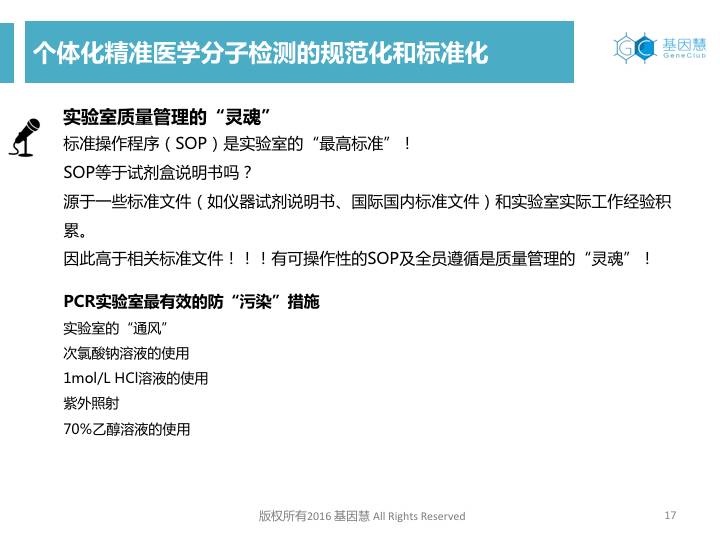 个体化精准医学分子检测的规范化和标准化

GC 基因慧 GeneClub

实验室质量管理的“灵魂”

标准操作程序（SOP）是实验室的“最高标准”！

SOP等于试剂盒说明书吗？

源于一些标准文件（如仪器试剂说明书、国际国内标准文件）和实验室实际工作经验积累。

因此高于相关标准文件！！！有可操作性的SOP及全员遵循是质量管理的“灵魂”！

PCR实验室最有效的防“污染”措施

实验室的“通风”

次氯酸钠溶液的使用

1mol/L HCl溶液的使用

紫外照射

70%乙醇溶液的使用

版权所有2016 基因慧 All Rights Reserved

17